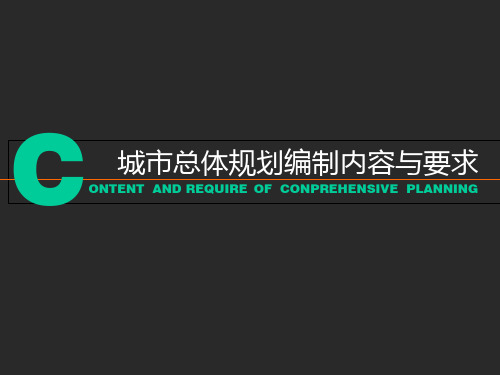 城市总体规划编制内容与要求

CONTENT AND REQUIRE OF CONPREHENSIVE PLANNING